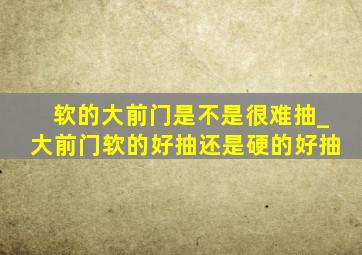 软的大前门是不是很难抽_大前门软的好抽还是硬的好抽